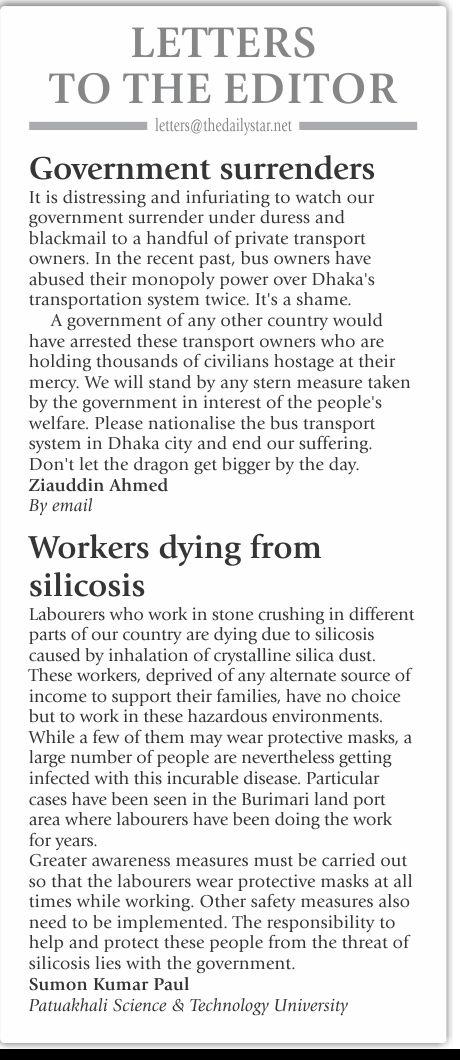 LETTERS TO THE EDITOR

letters@thedailystar.net

Government surrenders

It is distressing and infuriating to watch our government surrender under duress and blackmail to a handful of private transport owners. In the recent past, bus owners have abused their monopoly power over Dhaka's transportation system twice. It's a shame.

A government of any other country would have arrested these transport owners who are holding thousands of civilians hostage at their mercy. We will stand by any stern measure taken by the government in interest of the people's welfare. Please nationalise the bus transport system in Dhaka city and end our suffering. Don't let the dragon get bigger by the day.

Ziauddin Ahmed
By email

Workers dying from silicosis

Labourers who work in stone crushing in different parts of our country are dying due to silicosis caused by inhalation of crystalline silica dust. These workers, deprived of any alternate source of income to support their families, have no choice but to work in these hazardous environments. While a few of them may wear protective masks, a large number of people are nevertheless getting infected with this incurable disease. Particular cases have been seen in the Burimari land port area where labourers have been doing the work for years.

Greater awareness measures must be carried out so that the labourers wear protective masks at all times while working. Other safety measures also need to be implemented. The responsibility to help and protect these people from the threat of silicosis lies with the government.

Sumon Kumar Paul
Patuakhali Science & Technology University